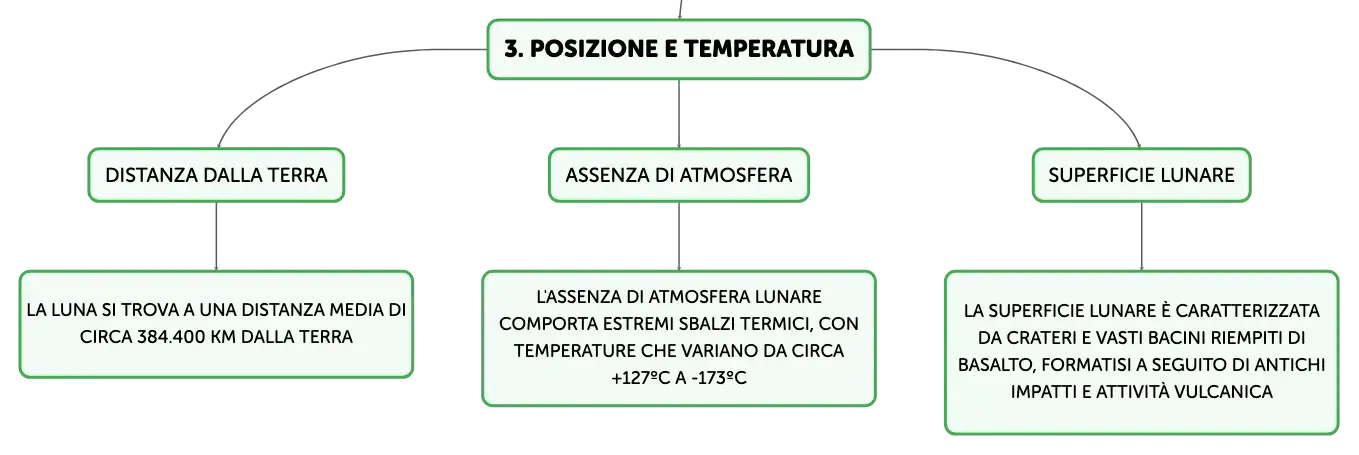 3. POSIZIONE E TEMPERATURA

DISTANZA DALLA TERRA

LA LUNA SI TROVA A UNA DISTANZA MEDIA DI CIRCA 384.400 KM DALLA TERRA

ASSENZA DI ATMOSFERA

L'ASSENZA DI ATMOSFERA LUNARE COMPORTA ESTREMI SBALZI TERMICI, CON TEMPERATURE CHE VARIANO DA CIRCA +127ºC A -173ºC

SUPERFICIE LUNARE

LA SUPERFICIE LUNARE È CARATTERIZZATA DA CRATERI E VASTI BACINI RIEMPITI DI BASALTO, FORMATISI A SEGUITO DI ANTICHI IMPATTI E ATTIVITÀ VULCANICA